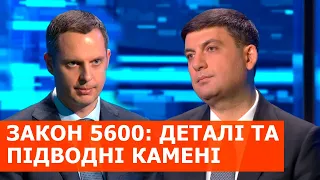 ЗАКОН 5600: ДЕТАЛІ ТА ПІДВОДНІ КАМЕНІ